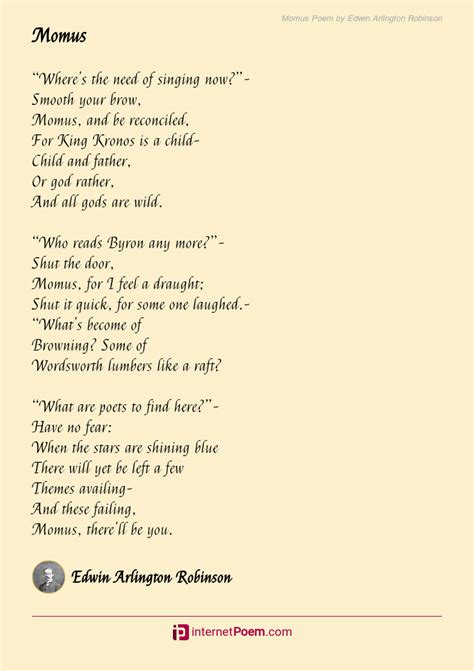 Momus Poem by Edwin Arlington Robinson

Momus

"Where's the need of singing now?"-
Smooth your brow,
Momus, and be reconciled,
For King Kronos is a child-
Child and father,
Or god rather,
And all gods are wild.

"Who reads Byron any more?"-
Shut the door,
Momus, for I feel a draught;
Shut it quick, for some one laughed.-
"What's become of
Browning? Some of
Wordsworth lumbers like a raft?

"What are poets to find here?"-
Have no fear:
When the stars are shining blue
There will yet be left a few
Themes availing-
And these failing,
Momus, there'll be you.

Edwin Arlington Robinson

internetPoem.com